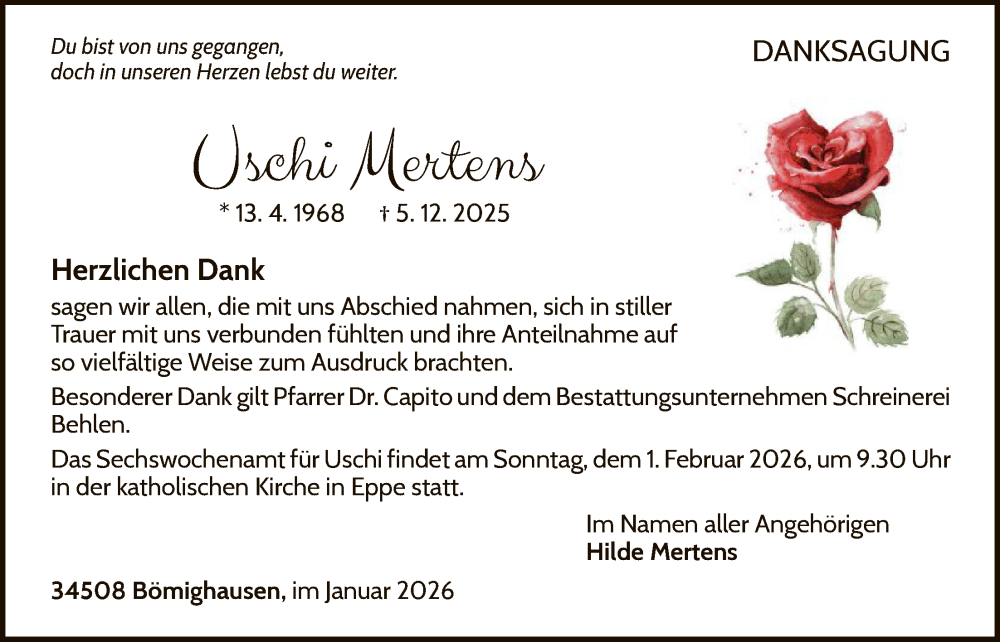 Du bist von uns gegangen,
doch in unseren Herzen lebst du weiter.

DANKSAGUNG

Uschi Mertens

* 13. 4. 1968 † 5. 12. 2025

Herzlichen Dank

sagen wir allen, die mit uns Abschied nahmen, sich in stiller Trauer mit uns verbunden fühlten und ihre Anteilnahme auf so vielfältige Weise zum Ausdruck brachten.

Besonderer Dank gilt Pfarrer Dr. Capito und dem Bestattungsunternehmen Schreinerei Behlen.

Das Sechswochenamt für Uschi findet am Sonntag, dem 1. Februar 2026, um 9.30 Uhr in der katholischen Kirche in Eppe statt.

Im Namen aller Angehörigen
Hilde Mertens

34508 Bömighausen, im Januar 2026